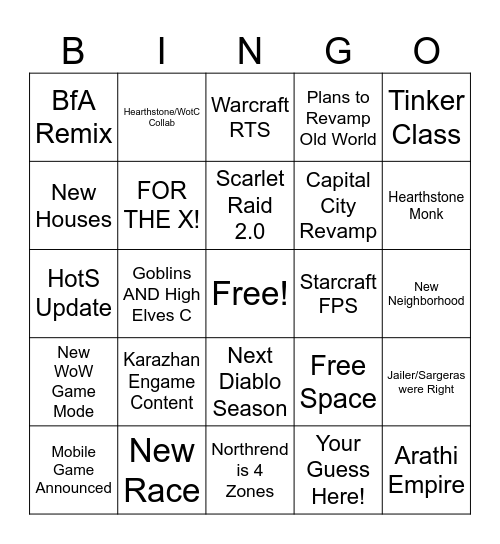 | B | I | N | G | O |
|---|---|---|---|---|
| BfA Remix | Hearthstone/WotC Collab | Warcraft RTS | Plans to Revamp Old World | Tinker Class |
| New Houses | FOR THE X! | Scarlet Raid 2.0 | Capital City Revamp | Hearthstone Monk |
| HotS Update | Goblins AND High Elves C | Free! | Starcraft FPS | New Neighborhood |
| New WoW Game Mode | Karazhan Engame Content | Next Diablo Season | Free Space | Jailer/Sargeras were Right |
| Mobile Game Announced | New Race | Northrend is 4 Zones | Your Guess Here! | Arathi Empire |